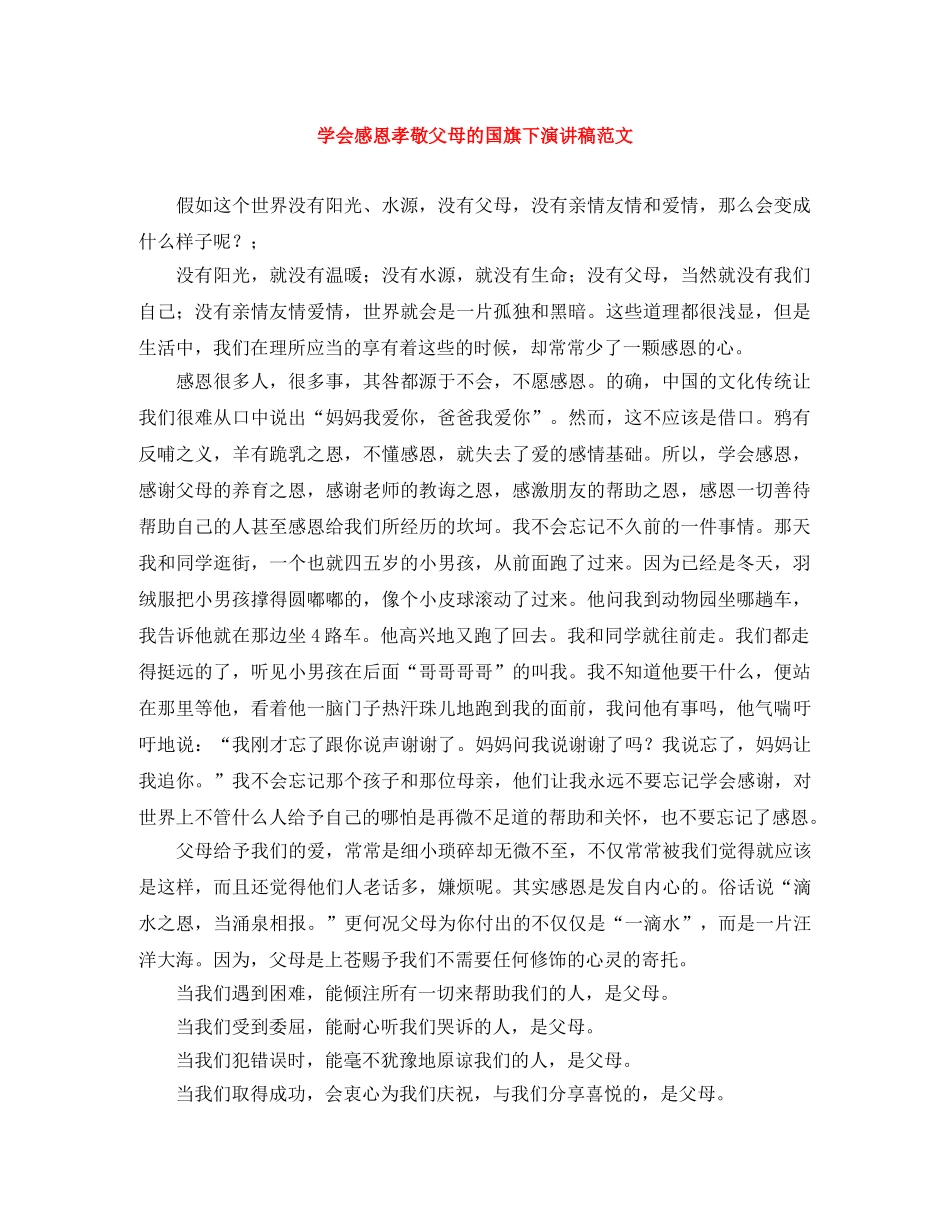 学会感恩孝敬父母的国旗下演讲稿范文

假如这个世界没有阳光、水源，没有父母，没有亲情友情和爱情，那么会变成什么样子呢？；

没有阳光，就没有温暖；没有水源，就没有生命；没有父母，当然就没有我们自己；没有亲情友情爱情，世界就会是一片孤独和黑暗。这些道理都很浅显，但是生活中，我们在理所应当的享有着这些的时候，却常常少了一颗感恩的心。

感恩很多人，很多事，其咎都源于不会，不愿感恩。的确，中国的文化传统让我们很难从口中说出“妈妈我爱你，爸爸我爱你”。然而，这不应该是借口。鸦有反哺之义，羊有跪乳之恩，不懂感恩，就失去了爱的感情基础。所以，学会感恩，感谢父母的养育之恩，感谢老师的教诲之恩，感激朋友的帮助之恩，感恩一切善待帮助自己的人甚至感恩给我们所经历的坎坷。我不会忘记不久前的一件事情。那天我和同学逛街，一个也就四五岁的小男孩，从前面跑了过来。因为已经是冬天，羽绒服把小男孩撑得圆嘟嘟的，像个小皮球滚动了过来。他问我到动物园坐哪趟车，我告诉他就在那边坐4路车。他高兴地又跑了回去。我和同学就往前走。我们都走得挺远的了，听见小男孩在后面“哥哥哥哥”的叫我。我不知道他要干什么，便站在那里等他，看着他一脑门子热汗珠儿地跑到我的面前，我问他有事吗，他气喘吁吁地说：“我刚才忘了跟你说声谢谢了。妈妈问我说谢谢了吗？我说忘了，妈妈让我追你。”我不会忘记那个孩子和那位母亲，他们让我永远不要忘记学会感谢，对世界上不管什么人给予自己的哪怕是再微不足道的帮助和关怀，也不要忘记了感恩。

父母给予我们的爱，常常是细小琐碎却无微不至，不仅常常被我们觉得就应该是这样，而且还觉得他们人老话多，嫌烦呢。其实感恩是发自内心的。俗话说“滴水之恩，当涌泉相报。”更何况父母为你付出的不仅仅是“一滴水”，而是一片汪洋大海。因为，父母是上苍赐予我们不需要任何修饰的心灵的寄托。

当我们遇到困难，能倾注所有一切来帮助我们的人，是父母。

当我们受到委屈，能耐心听我们哭诉的人，是父母。

当我们犯错误时，能毫不犹豫地原谅我们的人，是父母。

当我们取得成功，会衷心为我们庆祝，与我们分享喜悦的，是父母。